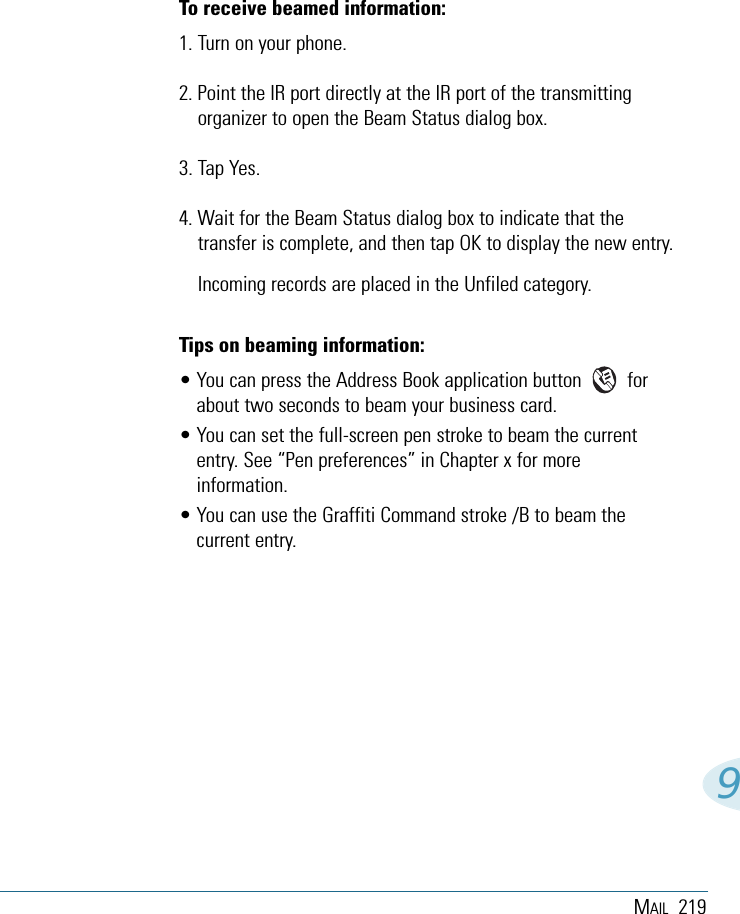 To receive beamed information:

1. Turn on your phone.

2. Point the IR port directly at the IR port of the transmitting organizer to open the Beam Status dialog box.

3. Tap Yes.

4. Wait for the Beam Status dialog box to indicate that the transfer is complete, and then tap OK to display the new entry.

Incoming records are placed in the Unfiled category.

Tips on beaming information:

• You can press the Address Book application button for about two seconds to beam your business card.

• You can set the full-screen pen stroke to beam the current entry. See “Pen preferences” in Chapter x for more information.

• You can use the Graffiti Command stroke /B to beam the current entry.

9

MAIL 219